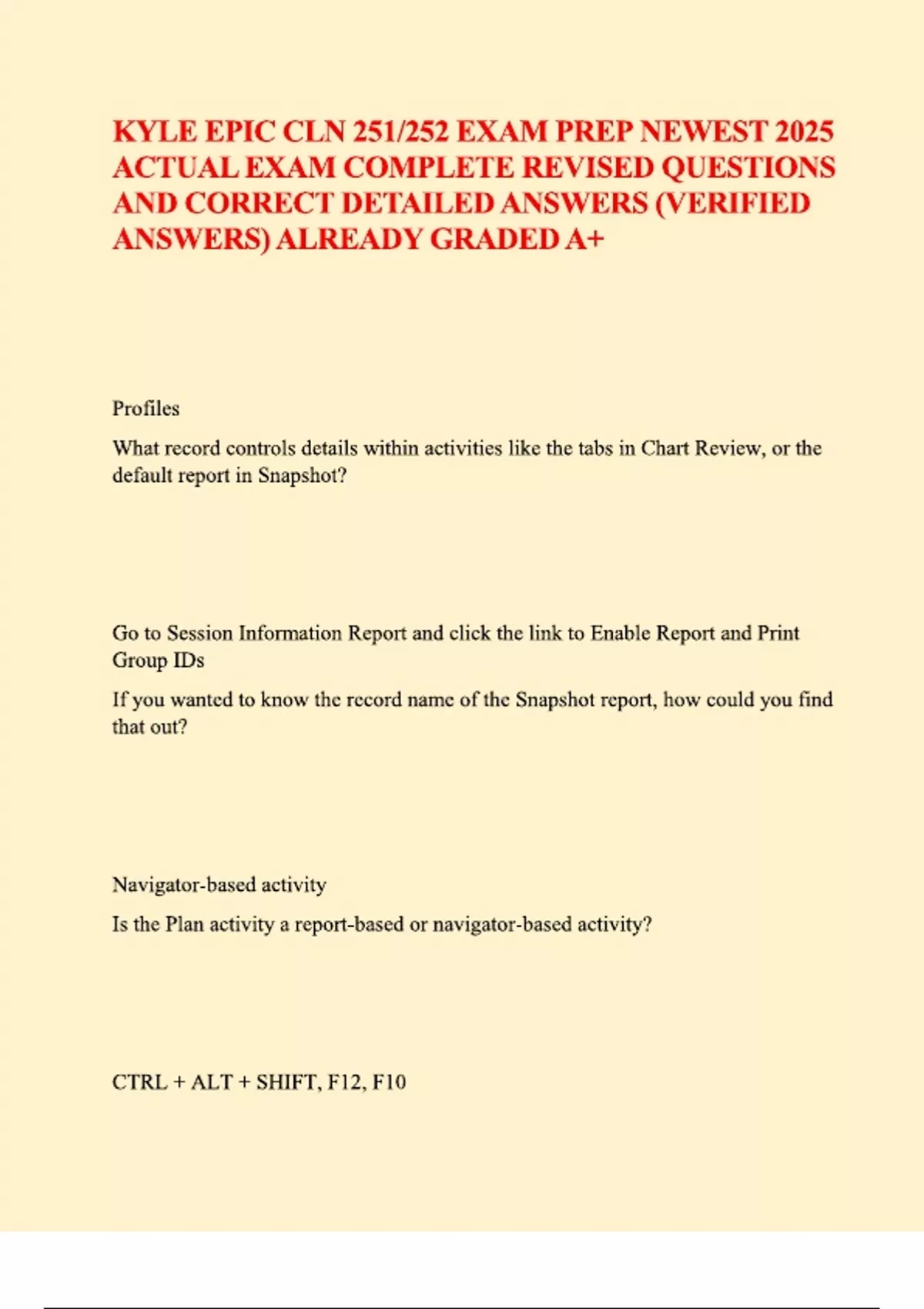 KYLE EPIC CLN 251/252 EXAM PREP NEWEST 2025 ACTUAL EXAM COMPLETE REVISED QUESTIONS AND CORRECT DETAILED ANSWERS (VERIFIED ANSWERS) ALREADY GRADED A+

Profiles

What record controls details within activities like the tabs in Chart Review, or the default report in Snapshot?

Go to Session Information Report and click the link to Enable Report and Print Group IDs

If you wanted to know the record name of the Snapshot report, how could you find that out?

Navigator-based activity

Is the Plan activity a report-based or navigator-based activity?

CTRL + ALT + SHIFT, F12, F10